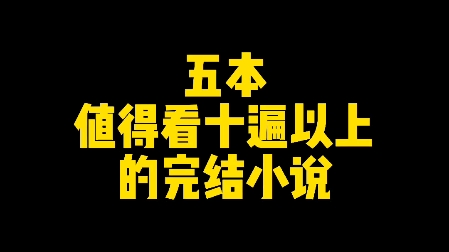 五本
值得看十遍以上
的完结小说